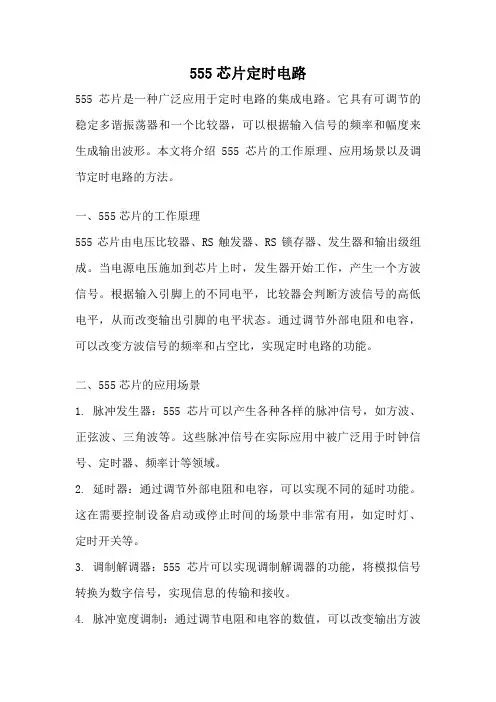 555 芯片定时电路

555 芯片是一种广泛应用于定时电路的集成电路。它具有可调节的稳定多谐振荡器和一个比较器，可以根据输入信号的频率和幅度来生成输出波形。本文将介绍 555 芯片的工作原理、应用场景以及调节定时电路的方法。

一、555 芯片的工作原理

555 芯片由电压比较器、RS 触发器、RS 锁存器、发生器和输出级组成。当电源电压施加到芯片上时，发生器开始工作，产生一个方波信号。根据输入引脚上的不同电平，比较器会判断方波信号的高低电平，从而改变输出引脚的电平状态。通过调节外部电阻和电容，可以改变方波信号的频率和占空比，实现定时电路的功能。

二、555 芯片的应用场景

1. 脉冲发生器：555 芯片可以产生各种各样的脉冲信号，如方波、正弦波、三角波等。这些脉冲信号在实际应用中被广泛用于时钟信号、定时器、频率计等领域。

2. 延时器：通过调节外部电阻和电容，可以实现不同的延时功能。这在需要控制设备启动或停止时间的场景中非常有用，如定时灯、定时开关等。

3. 调制解调器：555 芯片可以实现调制解调器的功能，将模拟信号转换为数字信号，实现信息的传输和接收。

4. 脉冲宽度调制：通过调节电阻和电容的数值，可以改变输出方波